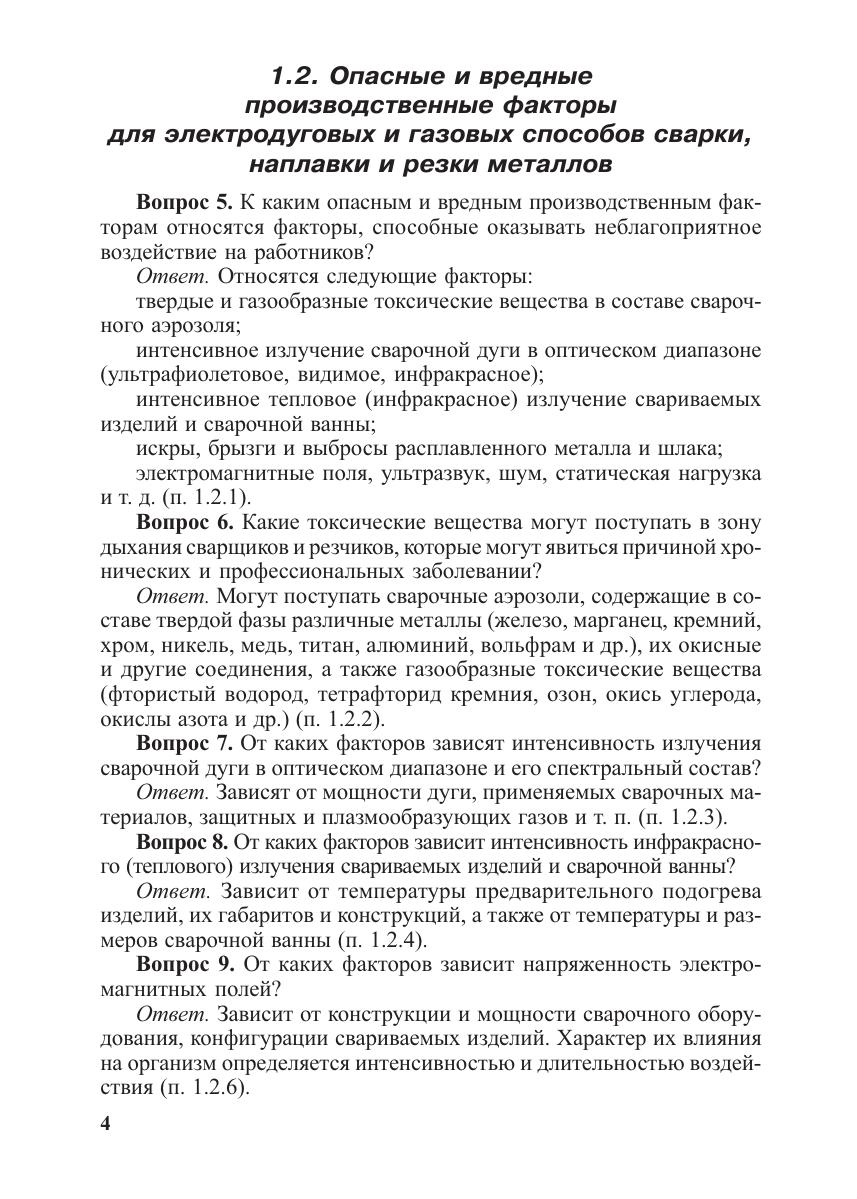 1.2. Опасные и вредные производственные факторы для электродуговых и газовых способов сварки, наплавки и резки металлов

Вопрос 5. К каким опасным и вредным производственным факторам относятся факторы, способные оказывать неблагоприятное воздействие на работников?

Ответ. Относятся следующие факторы:

твердые и газообразные токсические вещества в составе сварочного аэрозоля;

интенсивное излучение сварочной дуги в оптическом диапазоне (ультрафиолетовое, видимое, инфракрасное);

интенсивное тепловое (инфракрасное) излучение свариваемых изделий и сварочной ванны;

искры, брызги и выбросы расплавленного металла и шлака;

электромагнитные поля, ультразвук, шум, статическая нагрузка и т. д. (п. 1.2.1).

Вопрос 6. Какие токсические вещества могут поступать в зону дыхания сварщиков и резчиков, которые могут явиться причиной хронических и профессиональных заболевании?

Ответ. Могут поступать сварочные аэрозоли, содержащие в составе твердой фазы различные металлы (железо, марганец, кремний, хром, никель, медь, титан, алюминий, вольфрам и др.), их окисные и другие соединения, а также газообразные токсические вещества (фтористый водород, тетрафторид кремния, озон, окись углерода, окислы азота и др.) (п. 1.2.2).

Вопрос 7. От каких факторов зависят интенсивность излучения сварочной дуги в оптическом диапазоне и его спектральный состав?

Ответ. Зависят от мощности дуги, применяемых сварочных материалов, защитных и плазмообразующих газов и т. п. (п. 1.2.3).

Вопрос 8. От каких факторов зависит интенсивность инфракрасного (теплового) излучения свариваемых изделий и сварочной ванны?

Ответ. Зависит от температуры предварительного подогрева изделий, их габаритов и конструкций, а также от температуры и размеров сварочной ванны (п. 1.2.4).

Вопрос 9. От каких факторов зависит напряженность электромагнитных полей?

Ответ. Зависит от конструкции и мощности сварочного оборудования, конфигурации свариваемых изделий. Характер их влияния на организм определяется интенсивностью и длительностью воздействия (п. 1.2.6).

4